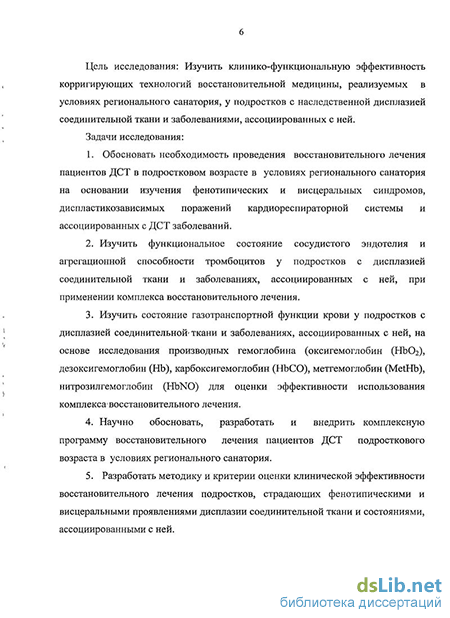 6

Цель исследования: Изучить клинико-функциональную эффективность корригирующих технологий восстановительной медицины, реализуемых в условиях регионального санатория, у подростков с наследственной дисплазией соединительной ткани и заболеваниями, ассоциированных с ней.

Задачи исследования:

1. Обосновать необходимость проведения восстановительного лечения пациентов ДСТ в подростковом возрасте в условиях регионального санатория на основании изучения фенотипических и висцеральных синдромов, диспластикозависимых поражений кардиореспираторной системы и ассоциированных с ДСТ заболеваний.

2. Изучить функциональное состояние сосудистого эндотелия и агрегационной способности тромбоцитов у подростков с дисплазией соединительной ткани и заболеваниях, ассоциированных с ней, при применении комплекса восстановительного лечения.

3. Изучить состояние газотранспортной функции крови у подростков с дисплазией соединительной ткани и заболеваниях, ассоциированных с ней, на основе исследования производных гемоглобина (оксигемоглобин ($HbO_2$), дезоксигемоглобин (Hb), карбоксигемоглобин (HbCO), метгемоглобин (MetHb), нитрозилгемоглобин (HbNO) для оценки эффективности использования комплекса восстановительного лечения.

4. Научно обосновать, разработать и внедрить комплексную программу восстановительного лечения пациентов ДСТ подросткового возраста в условиях регионального санатория.

5. Разработать методику и критерии оценки клинической эффективности восстановительного лечения подростков, страдающих фенотипическими и висцеральными проявлениями дисплазии соединительной ткани и состояниями, ассоциированными с ней.

dsLib.net
библиотека диссертаций